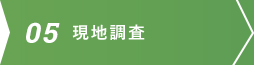 05 現地調査